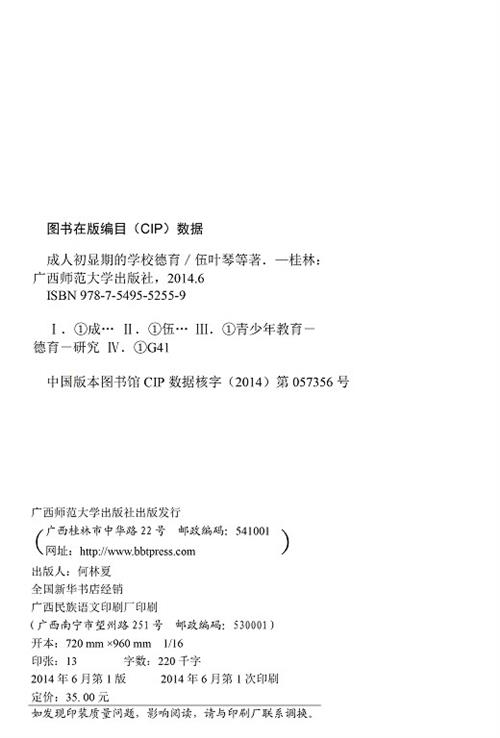 图书在版编目（CIP）数据

成人初显期的学校德育／伍叶琴等著．—桂林：广西师范大学出版社，2014.6
ISBN 978-7-5495-5255-9

Ⅰ．①成… Ⅱ．①伍… Ⅲ．①青少年教育－德育－研究 Ⅳ．①G41

中国版本图书馆CIP数据核字（2014）第057356号

广西师范大学出版社出版发行
（广西桂林市中华路22号 邮政编码：541001
网址：http://www.bbtpress.com）
出版人：何林夏
全国新华书店经销
广西民族语文印刷厂印刷
（广西南宁市望州路251号 邮政编码：530001）
开本：720 mm×960 mm 1/16
印张：13 字数：220千字
2014年6月第1版 2014年6月第1次印刷
定价：35.00元
如发现印装质量问题，影响阅读，请与印刷厂联系调换。